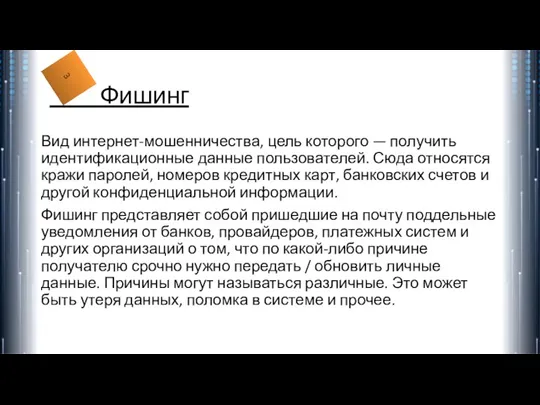 3

Фишинг

Вид интернет-мошенничества, цель которого — получить идентификационные данные пользователей. Сюда относятся кражи паролей, номеров кредитных карт, банковских счетов и другой конфиденциальной информации.

Фишинг представляет собой пришедшие на почту поддельные уведомления от банков, провайдеров, платежных систем и других организаций о том, что по какой-либо причине получателю срочно нужно передать / обновить личные данные. Причины могут называться различные. Это может быть утеря данных, поломка в системе и прочее.